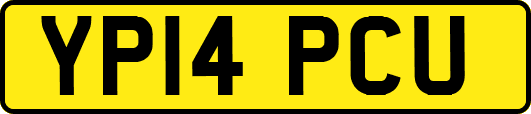 YP14 PCU